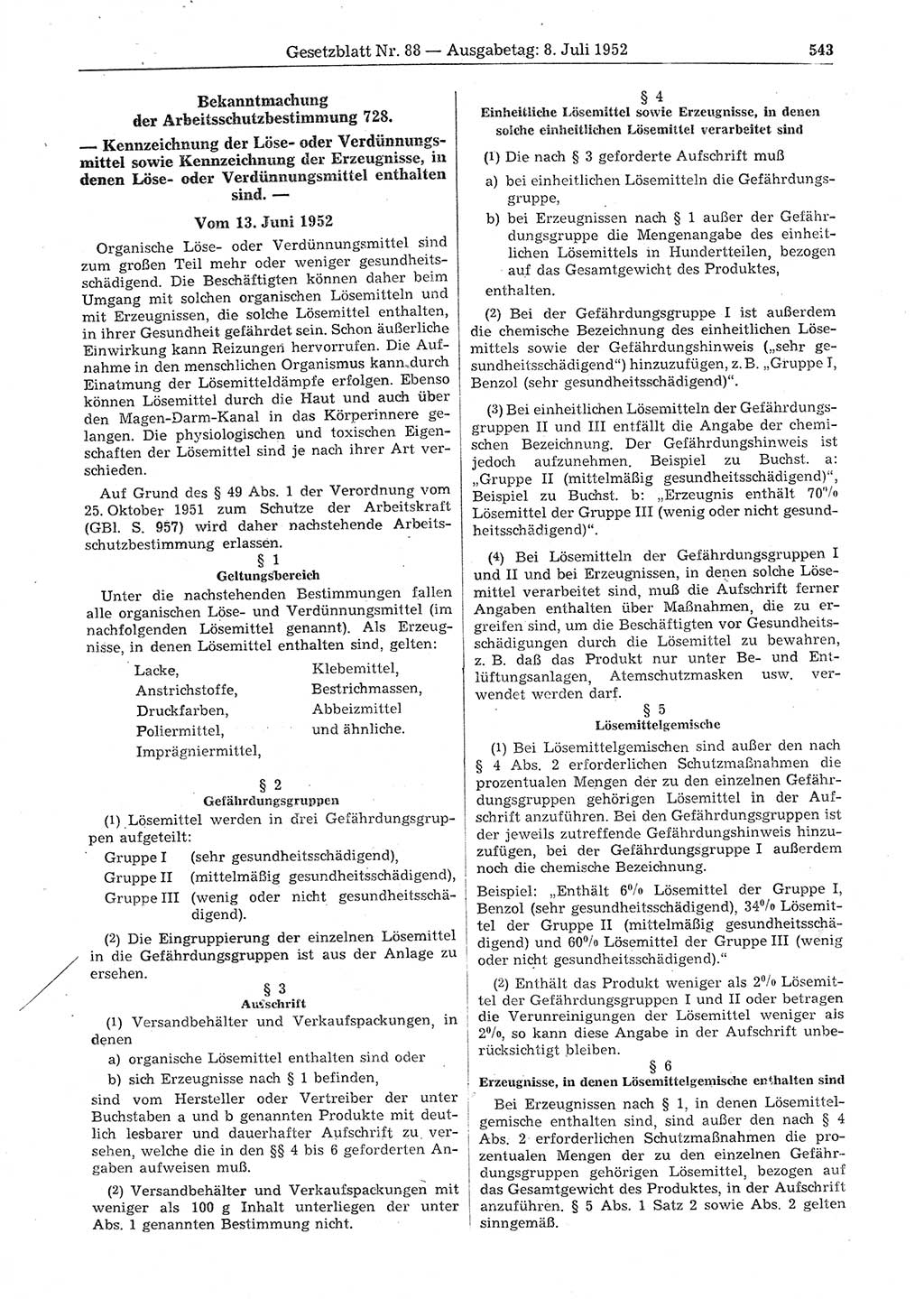 Gesetzblatt Nr. 88 — Ausgabetag: 8. Juli 1952

543

Bekanntmachung der Arbeitsschutzbestimmung 728.

— Kennzeichnung der Löse- oder Verdünnungsmittel sowie Kennzeichnung der Erzeugnisse, in denen Löse- oder Verdünnungsmittel enthalten sind. —

Vom 13. Juni 1952

Organische Löse- oder Verdünnungsmittel sind zum großen Teil mehr oder weniger gesundheitsschädigend. Die Beschäftigten können daher beim Umgang mit solchen organischen Lösemitteln und mit Erzeugnissen, die solche Lösemittel enthalten, in ihrer Gesundheit gefährdet sein. Schon äußerliche Einwirkung kann Reizungen hervorrufen. Die Aufnahme in den menschlichen Organismus kann durch Einatmung der Lösemitteldämpfe erfolgen. Ebenso können Lösemittel durch die Haut und auch über den Magen-Darm-Kanal in das Körperinnere gelangen. Die physiologischen und toxischen Eigenschaften der Lösemittel sind je nach ihrer Art verschieden.

Auf Grund des § 49 Abs. 1 der Verordnung vom 25. Oktober 1951 zum Schutze der Arbeitskraft (GBl. S. 957) wird daher nachstehende Arbeitsschutzbestimmung erlassen.

§ 1
Geltungsbereich

Unter die nachstehenden Bestimmungen fallen alle organischen Löse- und Verdünnungsmittel (im nachfolgenden Lösemittel genannt). Als Erzeugnisse, in denen Lösemittel enthalten sind, gelten:

Lacke,
Anstrichstoffe,
Druckfarben,
Poliermittel,
Imprägniermittel,

Klebemittel,
Bestrichmassen,
Abbeizmittel
und ähnliche.

§ 2
Gefährdungsgruppen

(1) Lösemittel werden in drei Gefährdungsgruppen aufgeteilt:
Gruppe I (sehr gesundheitsschädigend),
Gruppe II (mittelmäßig gesundheitsschädigend),
Gruppe III (wenig oder nicht gesundheitsschädigend).

(2) Die Eingruppierung der einzelnen Lösemittel in die Gefährdungsgruppen ist aus der Anlage zu ersehen.

§ 3
Aufschrift

(1) Versandbehälter und Verkaufspackungen, in denen
a) organische Lösemittel enthalten sind oder
b) sich Erzeugnisse nach § 1 befinden,
sind vom Hersteller oder Vertreiber der unter Buchstaben a und b genannten Produkte mit deutlich lesbarer und dauerhafter Aufschrift zu versehen, welche die in den §§ 4 bis 6 geforderten Angaben aufweisen muß.

(2) Versandbehälter und Verkaufspackungen mit weniger als 100 g Inhalt unterliegen der unter Abs. 1 genannten Bestimmung nicht.

§ 4
Einheitliche Lösemittel sowie Erzeugnisse, in denen solche einheitlichen Lösemittel verarbeitet sind

(1) Die nach § 3 geforderte Aufschrift muß
a) bei einheitlichen Lösemitteln die Gefährdungsgruppe,
b) bei Erzeugnissen nach § 1 außer der Gefährdungsgruppe die Mengenangabe des einheitlichen Lösemittels in Hundertteilen, bezogen auf das Gesamtgewicht des Produktes,
enthalten.

(2) Bei der Gefährdungsgruppe I ist außerdem die chemische Bezeichnung des einheitlichen Lösemittels sowie der Gefährdungshinweis („sehr gesundheitsschädigend“) hinzuzufügen, z. B. „Gruppe I, Benzol (sehr gesundheitsschädigend)“.

(3) Bei einheitlichen Lösemitteln der Gefährdungsgruppen II und III entfällt die Angabe der chemischen Bezeichnung. Der Gefährdungshinweis ist jedoch aufzunehmen. Beispiel zu Buchst. a: „Gruppe II (mittelmäßig gesundheitsschädigend)“, Beispiel zu Buchst. b: „Erzeugnis enthält 70% Lösemittel der Gruppe III (wenig oder nicht gesundheitsschädigend)“.

(4) Bei Lösemitteln der Gefährdungsgruppen I und II und bei Erzeugnissen, in denen solche Lösemittel verarbeitet sind, muß die Aufschrift ferner Angaben enthalten über Maßnahmen, die zu ergreifen sind, um die Beschäftigten vor Gesundheitsschädigungen durch die Lösemittel zu bewahren, z. B. daß das Produkt nur unter Be- und Entlüftungsanlagen, Atemschutzmasken usw. verwendet werden darf.

§ 5
Lösemittelgemische

(1) Bei Lösemittelgemischen sind außer den nach § 4 Abs. 2 erforderlichen Schutzmaßnahmen die prozentualen Mengen der zu den einzelnen Gefährdungsgruppen gehörigen Lösemittel in der Aufschrift anzuführen. Bei den Gefährdungsgruppen ist der jeweils zutreffende Gefährdungshinweis hinzuzufügen, bei der Gefährdungsgruppe I außerdem noch die chemische Bezeichnung.

Beispiel: „Enthält 6% Lösemittel der Gruppe I, Benzol (sehr gesundheitsschädigend), 34% Lösemittel der Gruppe II (mittelmäßig gesundheitsschädigend) und 60% Lösemittel der Gruppe III (wenig oder nicht gesundheitsschädigend).“

(2) Enthält das Produkt weniger als 2% Lösemittel der Gefährdungsgruppen I und II oder betragen die Verunreinigungen der Lösemittel weniger als 2%, so kann diese Angabe in der Aufschrift unberücksichtigt bleiben.

§ 6
Erzeugnisse, in denen Lösemittelgemische enthalten sind

Bei Erzeugnissen nach § 1, in denen Lösemittelgemische enthalten sind, sind außer den nach § 4 Abs. 2 erforderlichen Schutzmaßnahmen die prozentualen Mengen der zu den einzelnen Gefährdungsgruppen gehörigen Lösemittel, bezogen auf das Gesamtgewicht des Produktes, in der Aufschrift anzuführen. § 5 Abs. 1 Satz 2 sowie Abs. 2 gelten sinngemäß.